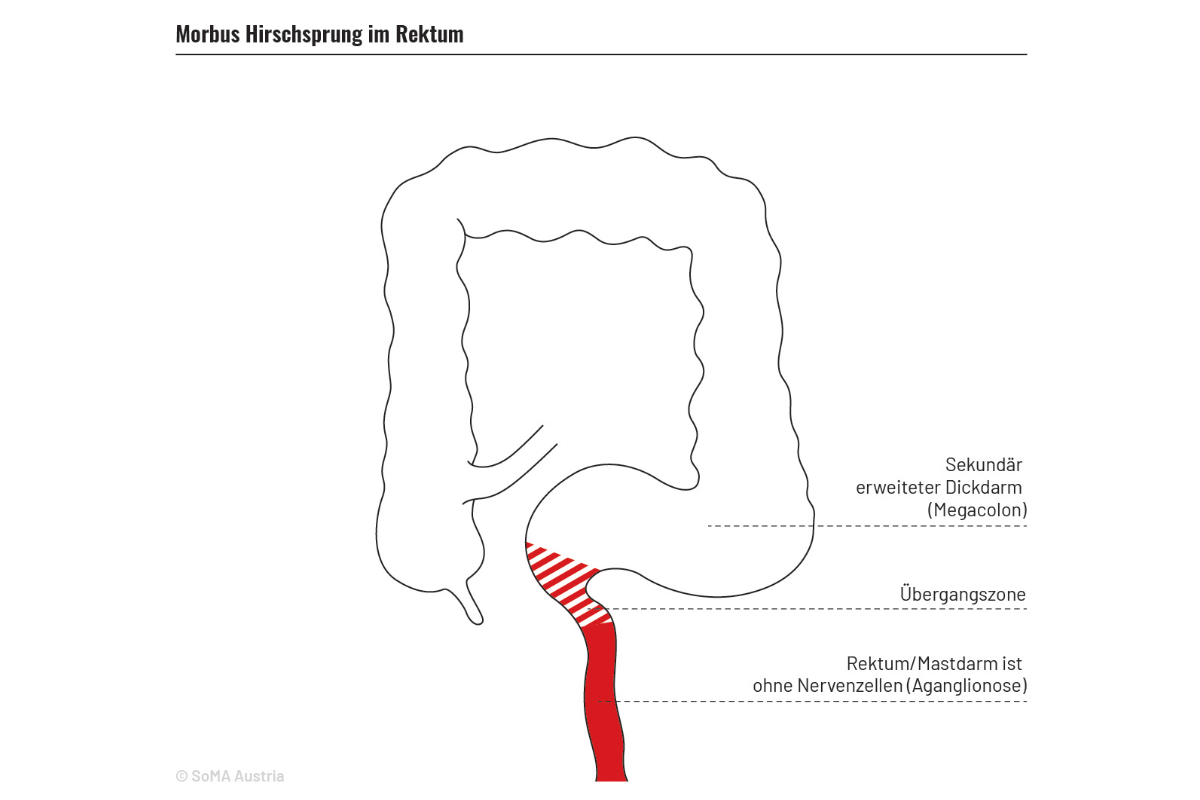 Morbus Hirschsprung im Rektum

Sekundär erweiteter Dickdarm (Megacolon)

Übergangszone

Rektum/Mastdarm ist ohne Nervenzellen (Aganglionose)

© SoMA Austria